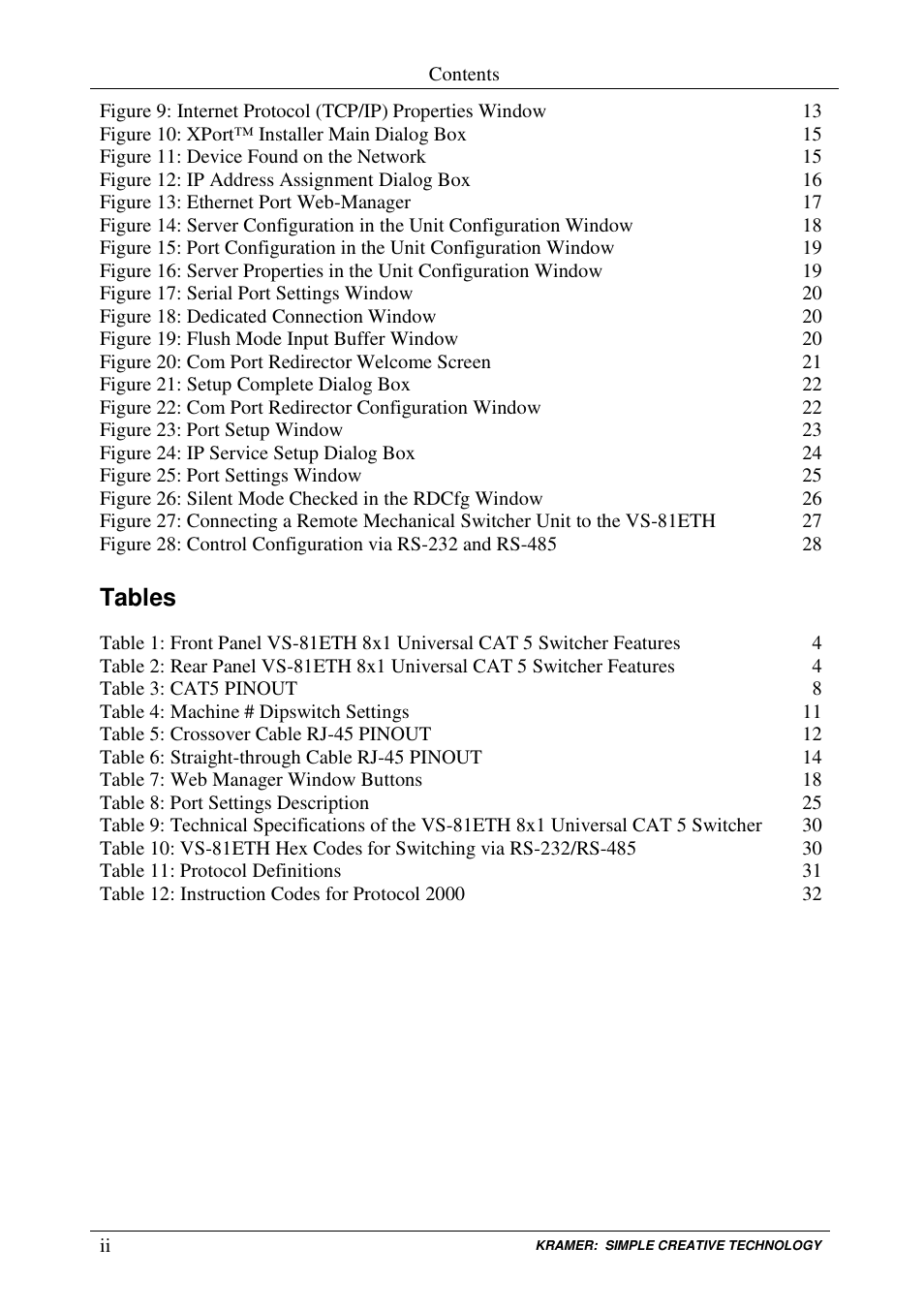 Contents

Figure 9: Internet Protocol (TCP/IP) Properties Window 13
Figure 10: XPort™ Installer Main Dialog Box 15
Figure 11: Device Found on the Network 15
Figure 12: IP Address Assignment Dialog Box 16
Figure 13: Ethernet Port Web-Manager 17
Figure 14: Server Configuration in the Unit Configuration Window 18
Figure 15: Port Configuration in the Unit Configuration Window 19
Figure 16: Server Properties in the Unit Configuration Window 19
Figure 17: Serial Port Settings Window 20
Figure 18: Dedicated Connection Window 20
Figure 19: Flush Mode Input Buffer Window 20
Figure 20: Com Port Redirector Welcome Screen 21
Figure 21: Setup Complete Dialog Box 22
Figure 22: Com Port Redirector Configuration Window 22
Figure 23: Port Setup Window 23
Figure 24: IP Service Setup Dialog Box 24
Figure 25: Port Settings Window 25
Figure 26: Silent Mode Checked in the RDCfg Window 26
Figure 27: Connecting a Remote Mechanical Switcher Unit to the VS-81ETH 27
Figure 28: Control Configuration via RS-232 and RS-485 28

Tables

Table 1: Front Panel VS-81ETH 8x1 Universal CAT 5 Switcher Features 4
Table 2: Rear Panel VS-81ETH 8x1 Universal CAT 5 Switcher Features 4
Table 3: CAT5 PINOUT 8
Table 4: Machine # Dipswitch Settings 11
Table 5: Crossover Cable RJ-45 PINOUT 12
Table 6: Straight-through Cable RJ-45 PINOUT 14
Table 7: Web Manager Window Buttons 18
Table 8: Port Settings Description 25
Table 9: Technical Specifications of the VS-81ETH 8x1 Universal CAT 5 Switcher 30
Table 10: VS-81ETH Hex Codes for Switching via RS-232/RS-485 30
Table 11: Protocol Definitions 31
Table 12: Instruction Codes for Protocol 2000 32

ii KRAMER: SIMPLE CREATIVE TECHNOLOGY